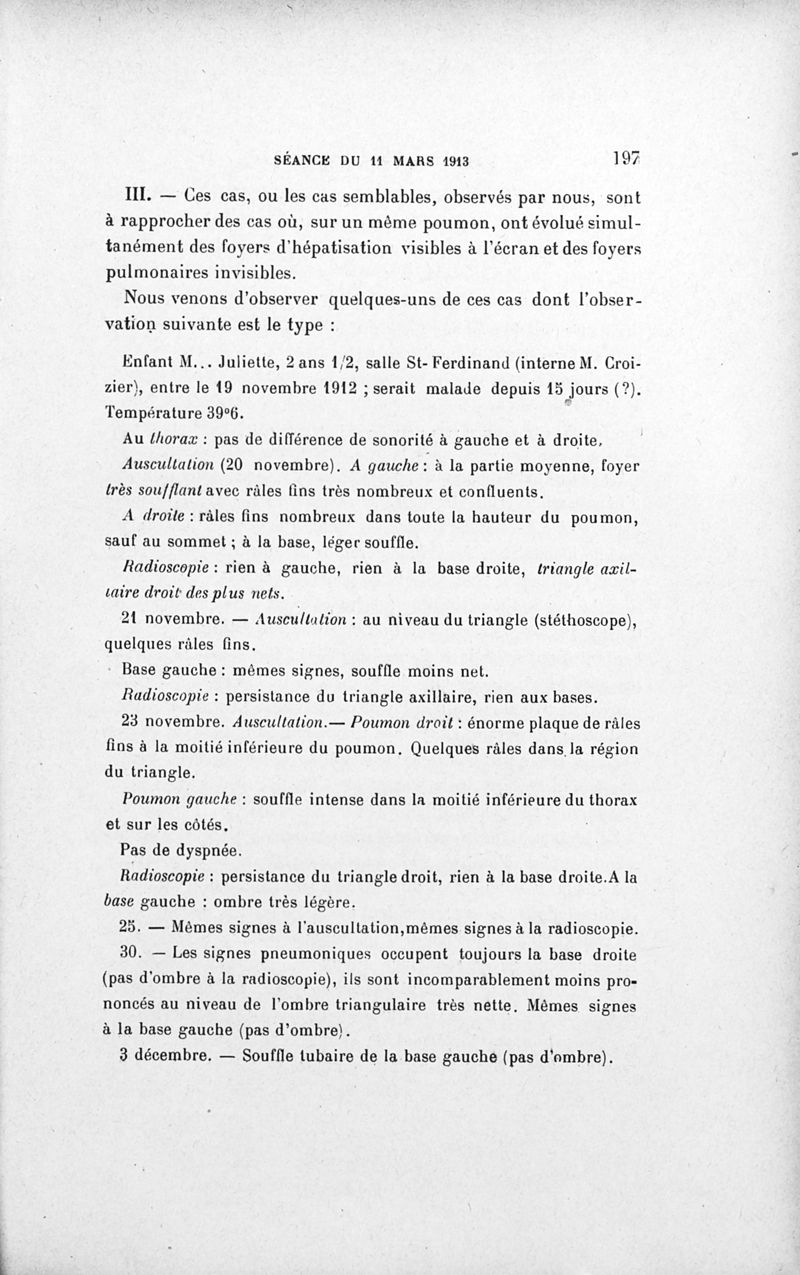 SÉANCE DU 11 MARS 1913 197

III. — Ces cas, ou les cas semblables, observés par nous, sont à rapprocher des cas où, sur un même poumon, ont évolué simultanément des foyers d'hépatisation visibles à l'écran et des foyers pulmonaires invisibles.

Nous venons d'observer quelques-uns de ces cas dont l'observation suivante est le type :

Enfant M... Juliette, 2 ans 1/2, salle St-Ferdinand (interne M. Croizier), entre le 19 novembre 1912 ; serait malade depuis 15 jours (?). Température 39°6.

Au thorax : pas de différence de sonorité à gauche et à droite.

Auscultation (20 novembre). A gauche : à la partie moyenne, foyer très soufflant avec râles fins très nombreux et confluents.

A droite : râles fins nombreux dans toute la hauteur du poumon, sauf au sommet ; à la base, léger souffle.

Radioscopie : rien à gauche, rien à la base droite, triangle axillaire droit des plus nets.

21 novembre. — Auscultation : au niveau du triangle (stéthoscope), quelques râles fins.

Base gauche : mêmes signes, souffle moins net.

Radioscopie : persistance du triangle axillaire, rien aux bases.

23 novembre. Auscultation.— Poumon droit : énorme plaque de râles fins à la moitié inférieure du poumon. Quelques râles dans la région du triangle.

Poumon gauche : souffle intense dans la moitié inférieure du thorax et sur les côtés.

Pas de dyspnée.

Radioscopie : persistance du triangle droit, rien à la base droite. A la base gauche : ombre très légère.

25. — Mêmes signes à l'auscultation, mêmes signes à la radioscopie.

30. — Les signes pneumoniques occupent toujours la base droite (pas d'ombre à la radioscopie), ils sont incomparablement moins prononcés au niveau de l'ombre triangulaire très nette. Mêmes signes à la base gauche (pas d'ombre).

3 décembre. — Souffle tubaire de la base gauche (pas d'ombre).